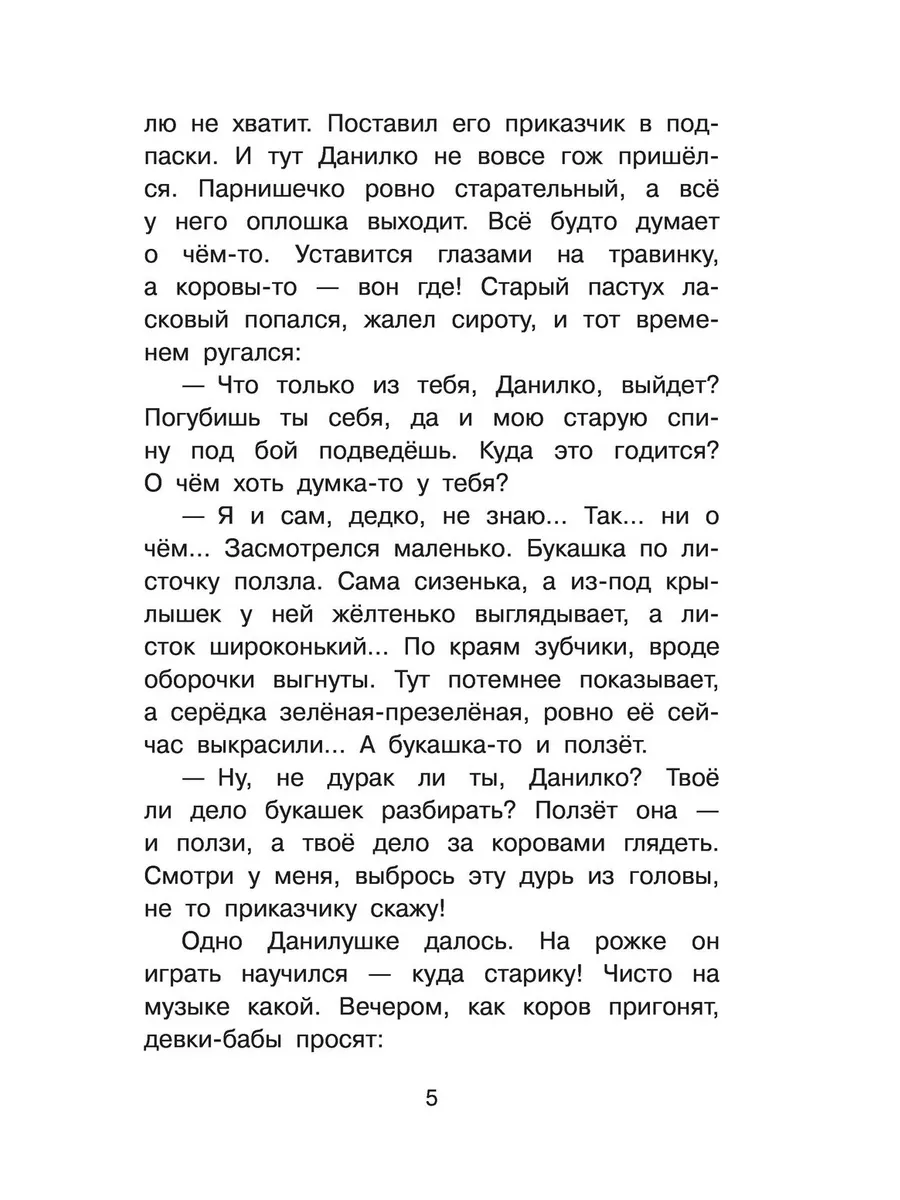 лю не хватит. Поставил его приказчик в подпаски. И тут Данилко не вовсе гож пришёлся. Парнишечко ровно старательный, а всё у него оплошка выходит. Всё будто думает о чём-то. Уставится глазами на травинку, а коровы-то — вон где! Старый пастух ласковый попался, жалел сироту, и тот временем ругался:

— Что только из тебя, Данилко, выйдет? Погубишь ты себя, да и мою старую спину под бой подведёшь. Куда это годится? О чём хоть думка-то у тебя?

— Я и сам, дедко, не знаю... Так... ни о чём... Засмотрелся маленько. Букашка по листочку ползла. Сама сизенька, а из-под крылышек у ней жёлтенько выглядывает, а листок широконький... По краям зубчики, вроде оборочки выгнуты. Тут потемнее показывает, а серёдка зелёная-презелёная, ровно её сейчас выкрасили... А букашка-то и ползёт.

— Ну, не дурак ли ты, Данилко? Твоё ли дело букашек разбирать? Ползёт она — и ползи, а твоё дело за коровами глядеть. Смотри у меня, выбрось эту дурь из головы, не то приказчику скажу!

Одно Данилушке далось. На рожке он играть научился — куда старику! Чисто на музыке какой. Вечером, как коров пригонят, девки-бабы просят:

5